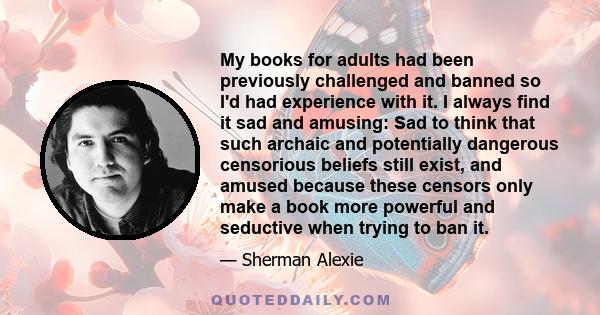 My books for adults had been previously challenged and banned so I'd had experience with it. I always find it sad and amusing: Sad to think that such archaic and potentially dangerous censorious beliefs still exist, and amused because these censors only make a book more powerful and seductive when trying to ban it.

— Sherman Alexie

QUOTEDDAILY.COM